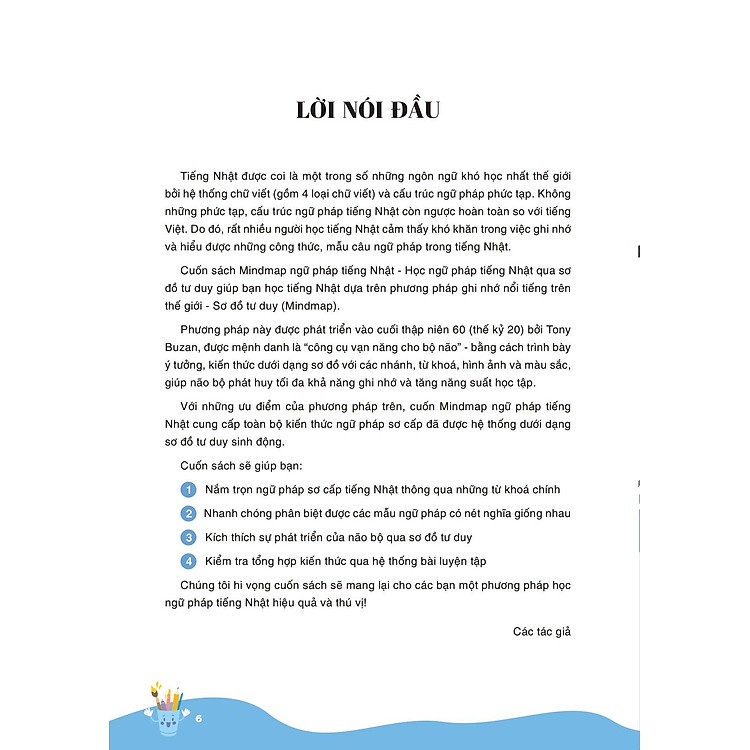 LỜI NÓI ĐẦU

Tiếng Nhật được coi là một trong số những ngôn ngữ khó học nhất thế giới bởi hệ thống chữ viết (gồm 4 loại chữ viết) và cấu trúc ngữ pháp phức tạp. Không những phức tạp, cấu trúc ngữ pháp tiếng Nhật còn ngược hoàn toàn so với tiếng Việt. Do đó, rất nhiều người học tiếng Nhật cảm thấy khó khăn trong việc ghi nhớ và hiểu được những công thức, mẫu câu ngữ pháp trong tiếng Nhật.

Cuốn sách Mindmap ngữ pháp tiếng Nhật - Học ngữ pháp tiếng Nhật qua sơ đồ tư duy giúp bạn học tiếng Nhật dựa trên phương pháp ghi nhớ nổi tiếng trên thế giới - Sơ đồ tư duy (Mindmap).

Phương pháp này được phát triển vào cuối thập niên 60 (thế kỷ 20) bởi Tony Buzan, được mệnh danh là "công cụ vạn năng cho bộ não" - bằng cách trình bày ý tưởng, kiến thức dưới dạng sơ đồ với các nhánh, từ khoá, hình ảnh và màu sắc, giúp não bộ phát huy tối đa khả năng ghi nhớ và tăng năng suất học tập.

Với những ưu điểm của phương pháp trên, cuốn Mindmap ngữ pháp tiếng Nhật cung cấp toàn bộ kiến thức ngữ pháp sơ cấp đã được hệ thống dưới dạng sơ đồ tư duy sinh động.

Cuốn sách sẽ giúp bạn:

1 Nắm trọn ngữ pháp sơ cấp tiếng Nhật thông qua những từ khoá chính

2 Nhanh chóng phân biệt được các mẫu ngữ pháp có nét nghĩa giống nhau

3 Kích thích sự phát triển của não bộ qua sơ đồ tư duy

4 Kiểm tra tổng hợp kiến thức qua hệ thống bài luyện tập

Chúng tôi hi vọng cuốn sách sẽ mang lại cho các bạn một phương pháp học ngữ pháp tiếng Nhật hiệu quả và thú vị!

Các tác giả

6